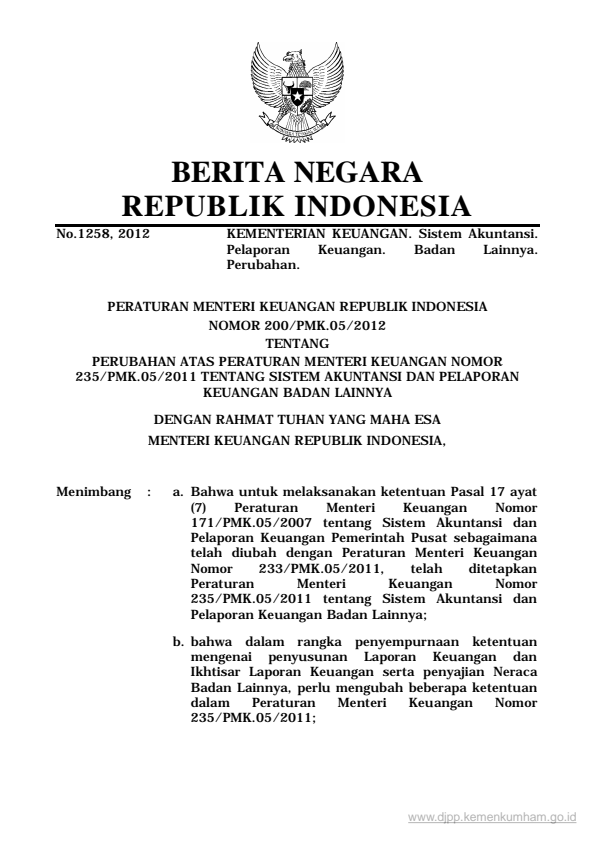 BERITA NEGARA
REPUBLIK INDONESIA

No.1258, 2012 KEMENTERIAN KEUANGAN. Sistem Akuntansi. Pelaporan Keuangan. Badan Lainnya. Perubahan.

PERATURAN MENTERI KEUANGAN REPUBLIK INDONESIA
NOMOR 200/PMK.05/2012
TENTANG
PERUBAHAN ATAS PERATURAN MENTERI KEUANGAN NOMOR 235/PMK.05/2011 TENTANG SISTEM AKUNTANSI DAN PELAPORAN KEUANGAN BADAN LAINNYA

DENGAN RAHMAT TUHAN YANG MAHA ESA
MENTERI KEUANGAN REPUBLIK INDONESIA,

Menimbang : a. Bahwa untuk melaksanakan ketentuan Pasal 17 ayat (7) Peraturan Menteri Keuangan Nomor 171/PMK.05/2007 tentang Sistem Akuntansi dan Pelaporan Keuangan Pemerintah Pusat sebagaimana telah diubah dengan Peraturan Menteri Keuangan Nomor 233/PMK.05/2011, telah ditetapkan Peraturan Menteri Keuangan Nomor 235/PMK.05/2011 tentang Sistem Akuntansi dan Pelaporan Keuangan Badan Lainnya;

b. bahwa dalam rangka penyempurnaan ketentuan mengenai penyusunan Laporan Keuangan dan Ikhtisar Laporan Keuangan serta penyajian Neraca Badan Lainnya, perlu mengubah beberapa ketentuan dalam Peraturan Menteri Keuangan Nomor 235/PMK.05/2011;

www.djpp.kemenkumham.go.id